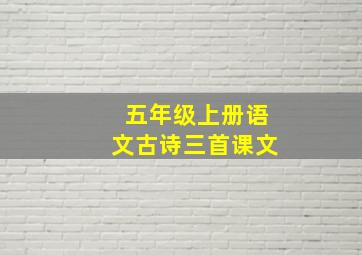 五年级上册语文古诗三首课文